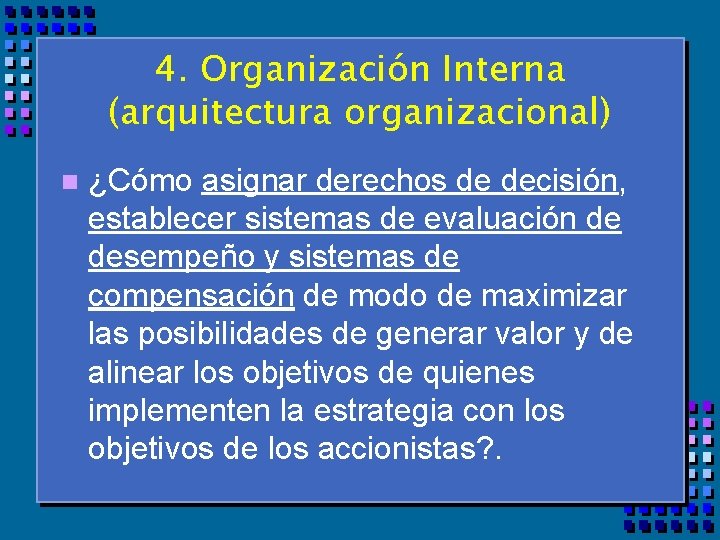 4. Organización Interna (arquitectura organizacional)

¿Cómo asignar derechos de decisión, establecer sistemas de evaluación de desempeño y sistemas de compensación de modo de maximizar las posibilidades de generar valor y de alinear los objetivos de quienes implementen la estrategia con los objetivos de los accionistas?.